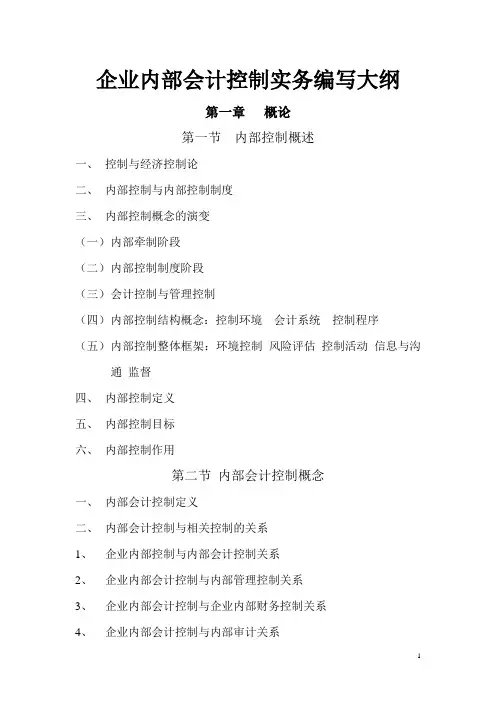 企业内部会计控制实务编写大纲

第一章　概论

第一节　内部控制概述

一、　控制与经济控制论

二、　内部控制与内部控制制度

三、　内部控制概念的演变

（一）内部牵制阶段

（二）内部控制制度阶段

（三）会计控制与管理控制

（四）内部控制结构概念：控制环境　会计系统　控制程序

（五）内部控制整体框架：环境控制 风险评估 控制活动 信息与沟通 监督

四、　内部控制定义

五、　内部控制目标

六、　内部控制作用

第二节 内部会计控制概念

一、　内部会计控制定义

二、　内部会计控制与相关控制的关系

1、　企业内部控制与内部会计控制关系

2、　企业内部会计控制与内部管理控制关系

3、　企业内部会计控制与企业内部财务控制关系

4、　企业内部会计控制与内部审计关系

1